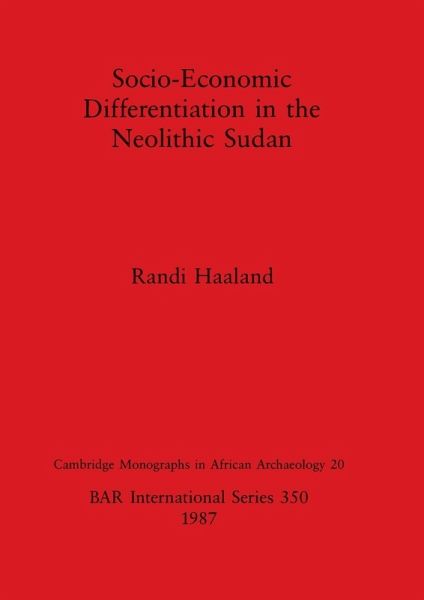 Socio-Economic Differentiation in the Neolithic Sudan

Randi Haaland

Cambridge Monographs in African Archaeology 20

BAR International Series 350
1987